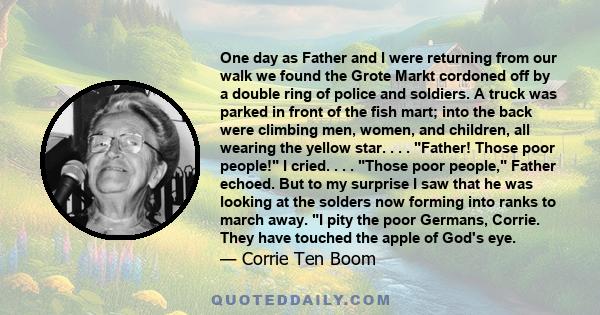 One day as Father and I were returning from our walk we found the Grote Markt cordoned off by a double ring of police and soldiers. A truck was parked in front of the fish mart; into the back were climbing men, women, and children, all wearing the yellow star. . . . "Father! Those poor people!" I cried. . . . "Those poor people," Father echoed. But to my surprise I saw that he was looking at the solders now forming into ranks to march away. "I pity the poor Germans, Corrie. They have touched the apple of God's eye.
— Corrie Ten Boom

QUOTEDDAILY.COM